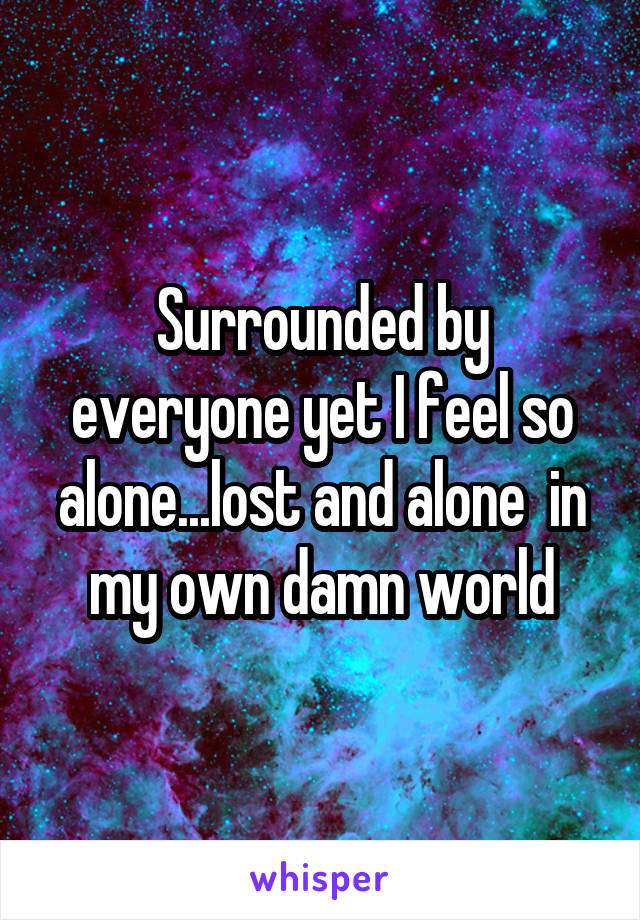 Surrounded by everyone yet I feel so alone...lost and alone  in my own damn world

whisper